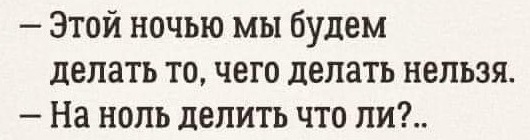 – Этой ночью мы будем делать то, чего делать нельзя.
– На ноль делить что ли?..